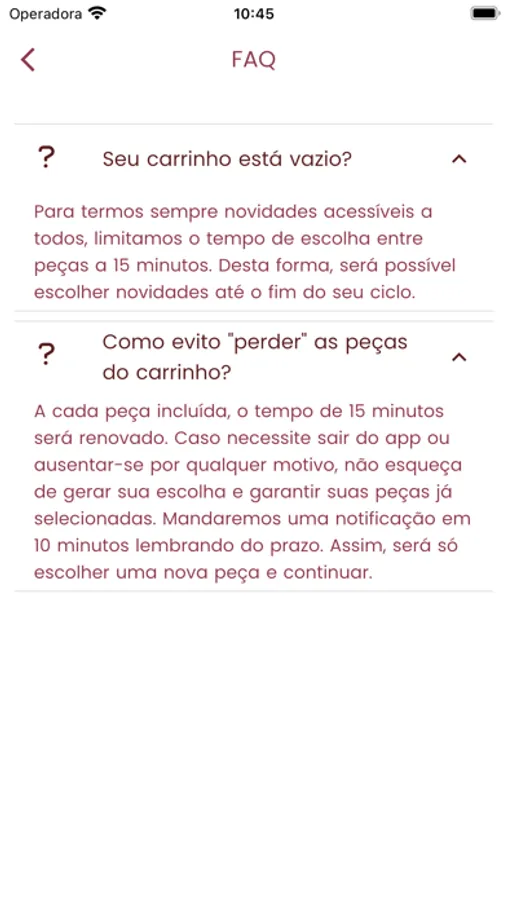 Operadora 10:45

FAQ

?
Seu carrinho está vazio?

Para termos sempre novidades acessíveis a todos, limitamos o tempo de escolha entre peças a 15 minutos. Desta forma, será possível escolher novidades até o fim do seu ciclo.

?
Como evito "perder" as peças do carrinho?

A cada peça incluída, o tempo de 15 minutos será renovado. Caso necessite sair do app ou ausentar-se por qualquer motivo, não esqueça de gerar sua escolha e garantir suas peças já selecionadas. Mandaremos uma notificação em 10 minutos lembrando do prazo. Assim, será só escolher uma nova peça e continuar.